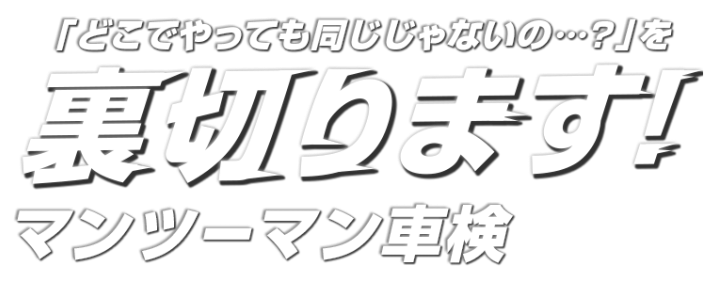 「どこでやっても同じじゃないの…?」を

裏切ります!

マンツーマン車検